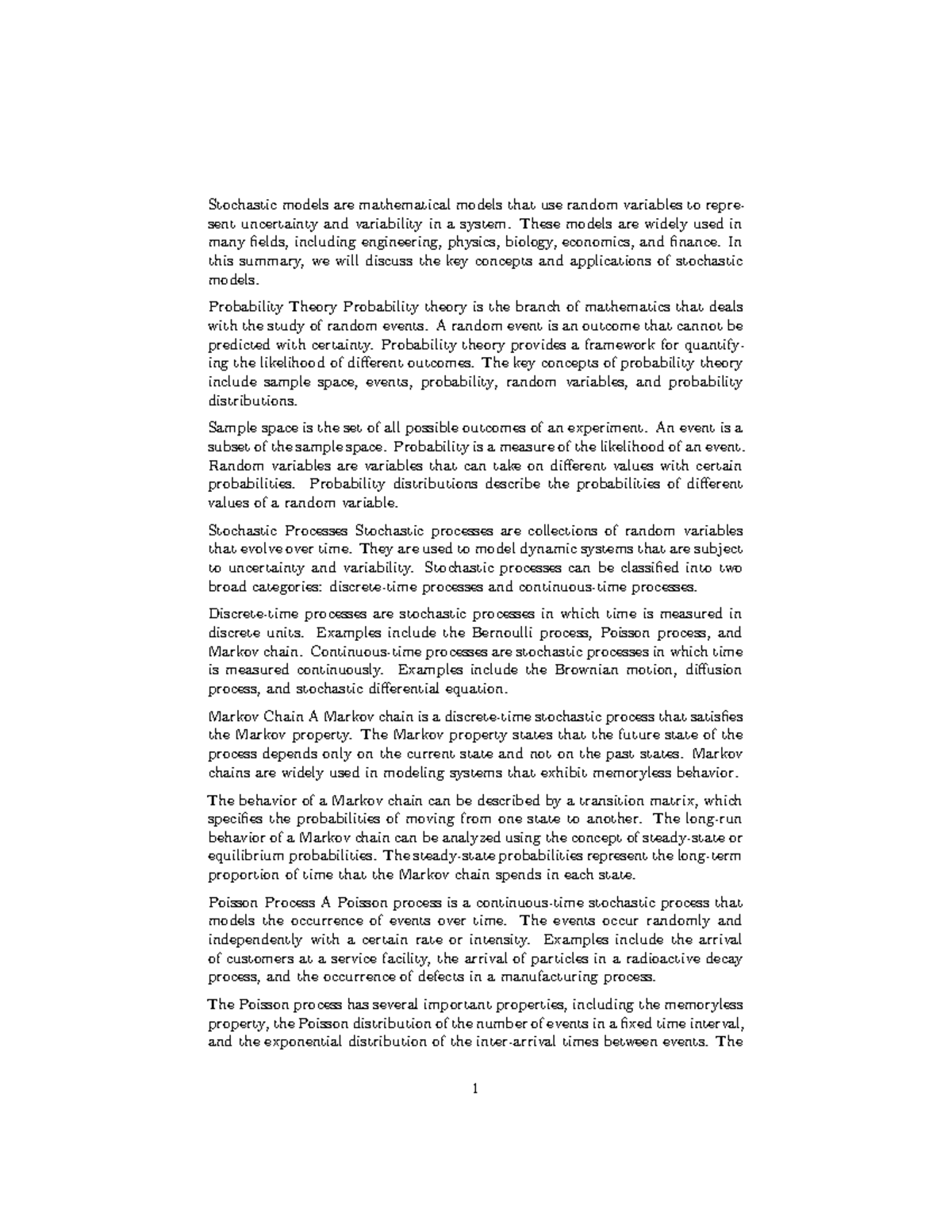 Stochastic models are mathematical models that use random variables to represent uncertainty and variability in a system. These models are widely used in many fields, including engineering, physics, biology, economics, and finance. In this summary, we will discuss the key concepts and applications of stochastic models.

Probability Theory Probability theory is the branch of mathematics that deals with the study of random events. A random event is an outcome that cannot be predicted with certainty. Probability theory provides a framework for quantifying the likelihood of different outcomes. The key concepts of probability theory include sample space, events, probability, random variables, and probability distributions.

Sample space is the set of all possible outcomes of an experiment. An event is a subset of the sample space. Probability is a measure of the likelihood of an event. Random variables are variables that can take on different values with certain probabilities. Probability distributions describe the probabilities of different values of a random variable.

Stochastic Processes Stochastic processes are collections of random variables that evolve over time. They are used to model dynamic systems that are subject to uncertainty and variability. Stochastic processes can be classified into two broad categories: discrete-time processes and continuous-time processes.

Discrete-time processes are stochastic processes in which time is measured in discrete units. Examples include the Bernoulli process, Poisson process, and Markov chain. Continuous-time processes are stochastic processes in which time is measured continuously. Examples include the Brownian motion, diffusion process, and stochastic differential equation.

Markov Chain A Markov chain is a discrete-time stochastic process that satisfies the Markov property. The Markov property states that the future state of the process depends only on the current state and not on the past states. Markov chains are widely used in modeling systems that exhibit memoryless behavior.

The behavior of a Markov chain can be described by a transition matrix, which specifies the probabilities of moving from one state to another. The long-run behavior of a Markov chain can be analyzed using the concept of steady-state or equilibrium probabilities. The steady-state probabilities represent the long-term proportion of time that the Markov chain spends in each state.

Poisson Process A Poisson process is a continuous-time stochastic process that models the occurrence of events over time. The events occur randomly and independently with a certain rate or intensity. Examples include the arrival of customers at a service facility, the arrival of particles in a radioactive decay process, and the occurrence of defects in a manufacturing process.

The Poisson process has several important properties, including the memoryless property, the Poisson distribution of the number of events in a fixed time interval, and the exponential distribution of the inter-arrival times between events. The

1